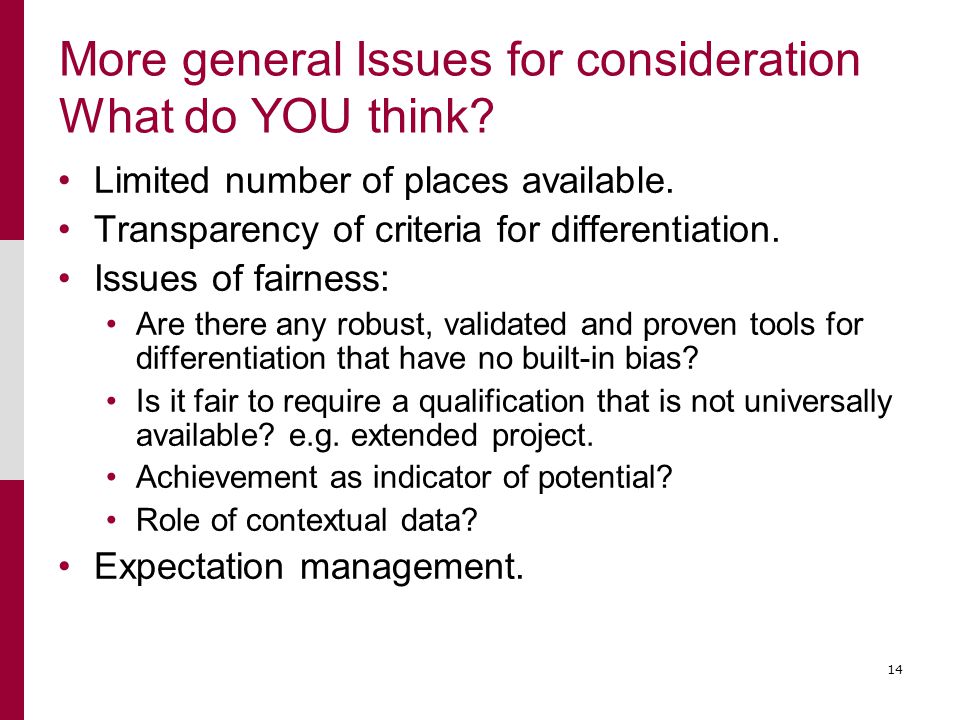 More general Issues for consideration
What do YOU think?

• Limited number of places available.
• Transparency of criteria for differentiation.
• Issues of fairness:
  • Are there any robust, validated and proven tools for differentiation that have no built-in bias?
  • Is it fair to require a qualification that is not universally available? e.g. extended project.
  • Achievement as indicator of potential?
  • Role of contextual data?
• Expectation management.

14